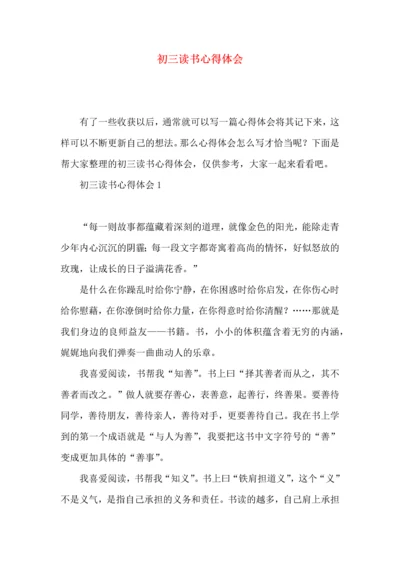 初三读书心得体会

有了一些收获以后，通常就可以写一篇心得体会将其记下来，这样可以不断更新自己的想法。那么心得体会怎么写才恰当呢？下面是帮大家整理的初三读书心得体会，仅供参考，大家一起来看看吧。

初三读书心得体会1

“每一则故事都蕴藏着深刻的道理，就像金色的阳光，能除走青少年内心沉沉的阴霾；每一段文字都寄寓着高尚的情怀，好似怒放的玫瑰，让成长的日子溢满花香。”

是什么在你躁乱时给你宁静，在你困惑时给你启发，在你伤心时给你慰藉，在你潦倒时给你力量，在你得意时给你清醒？……那就是我们身边的良师益友——书籍。书，小小的体积蕴含着无穷的内涵，娓娓地向我们弹奏一曲曲动人的乐章。

我喜爱阅读，书帮我“知善”。书上曰“择其善者而从之，其不善者而改之。”做人就要存善心，表善意，起善行，终善果。要善待同学，善待朋友，善待亲人，善待对手，更要善待自己。我在书上学到的第一个成语就是“与人为善”，我要把这书中文字符号的“善”变成更加具体的“善事”。

我喜爱阅读，书帮我“知义”。书上曰“铁肩担道义”，这个“义”不是义气，是指自己承担的义务和责任。书读的越多，自己肩上承担